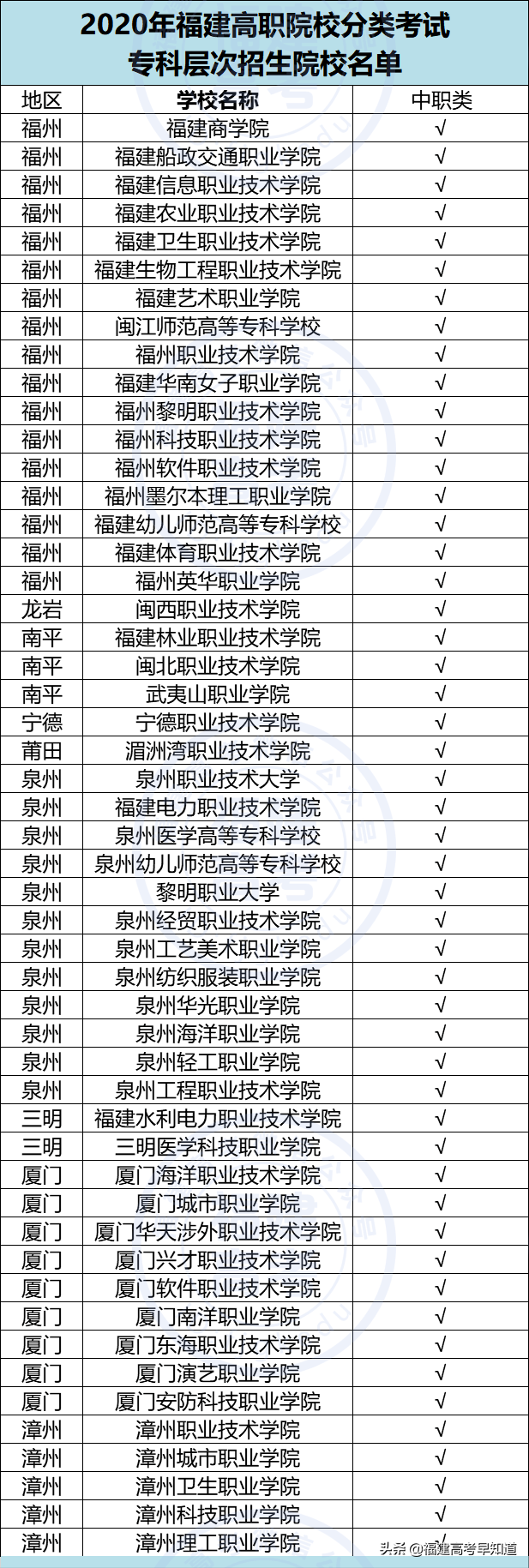 2020年福建高职院校分类考试
专科层次招生院校名单

| 地区 | 学校名称 | 中职类 |
|---|---|---|
| 福州 | 福建商学院 | √ |
| 福州 | 福建船政交通职业学院 | √ |
| 福州 | 福建信息职业技术学院 | √ |
| 福州 | 福建农业职业技术学院 | √ |
| 福州 | 福建卫生职业技术学院 | √ |
| 福州 | 福建生物工程职业技术学院 | √ |
| 福州 | 福建艺术职业学院 | √ |
| 福州 | 闽江师范高等专科学校 | √ |
| 福州 | 福州职业技术学院 | √ |
| 福州 | 福建华南女子职业学院 | √ |
| 福州 | 福州黎明职业技术学院 | √ |
| 福州 | 福州科技职业技术学院 | √ |
| 福州 | 福州软件职业技术学院 | √ |
| 福州 | 福州墨尔本理工职业学院 | √ |
| 福州 | 福建幼儿师范高等专科学校 | √ |
| 福州 | 福建体育职业技术学院 | √ |
| 福州 | 福州英华职业学院 | √ |
| 龙岩 | 闽西职业技术学院 | √ |
| 南平 | 福建林业职业技术学院 | √ |
| 南平 | 闽北职业技术学院 | √ |
| 南平 | 武夷山职业学院 | √ |
| 宁德 | 宁德职业技术学院 | √ |
| 莆田 | 湄洲湾职业技术学院 | √ |
| 泉州 | 泉州职业技术大学 | √ |
| 泉州 | 福建电力职业技术学院 | √ |
| 泉州 | 泉州医学高等专科学校 | √ |
| 泉州 | 泉州幼儿师范高等专科学校 | √ |
| 泉州 | 黎明职业大学 | √ |
| 泉州 | 泉州经贸职业技术学院 | √ |
| 泉州 | 泉州工艺美术职业学院 | √ |
| 泉州 | 泉州纺织服装职业学院 | √ |
| 泉州 | 泉州华光职业学院 | √ |
| 泉州 | 泉州海洋职业学院 | √ |
| 泉州 | 泉州轻工职业学院 | √ |
| 泉州 | 泉州工程职业技术学院 | √ |
| 三明 | 福建水利电力职业技术学院 | √ |
| 三明 | 三明医学科技职业学院 | √ |
| 厦门 | 厦门海洋职业技术学院 | √ |
| 厦门 | 厦门城市职业学院 | √ |
| 厦门 | 厦门华天涉外职业技术学院 | √ |
| 厦门 | 厦门兴才职业技术学院 | √ |
| 厦门 | 厦门软件职业技术学院 | √ |
| 厦门 | 厦门南洋职业学院 | √ |
| 厦门 | 厦门东海职业技术学院 | √ |
| 厦门 | 厦门演艺职业学院 | √ |
| 厦门 | 厦门安防科技职业学院 | √ |
| 漳州 | 漳州职业技术学院 | √ |
| 漳州 | 漳州城市职业学院 | √ |
| 漳州 | 漳州卫生职业学院 | √ |
| 漳州 | 漳州科技职业学院 | √ |
| 漳州 | 漳州理工职业学院 | √ |

头条 @福建高考早知道